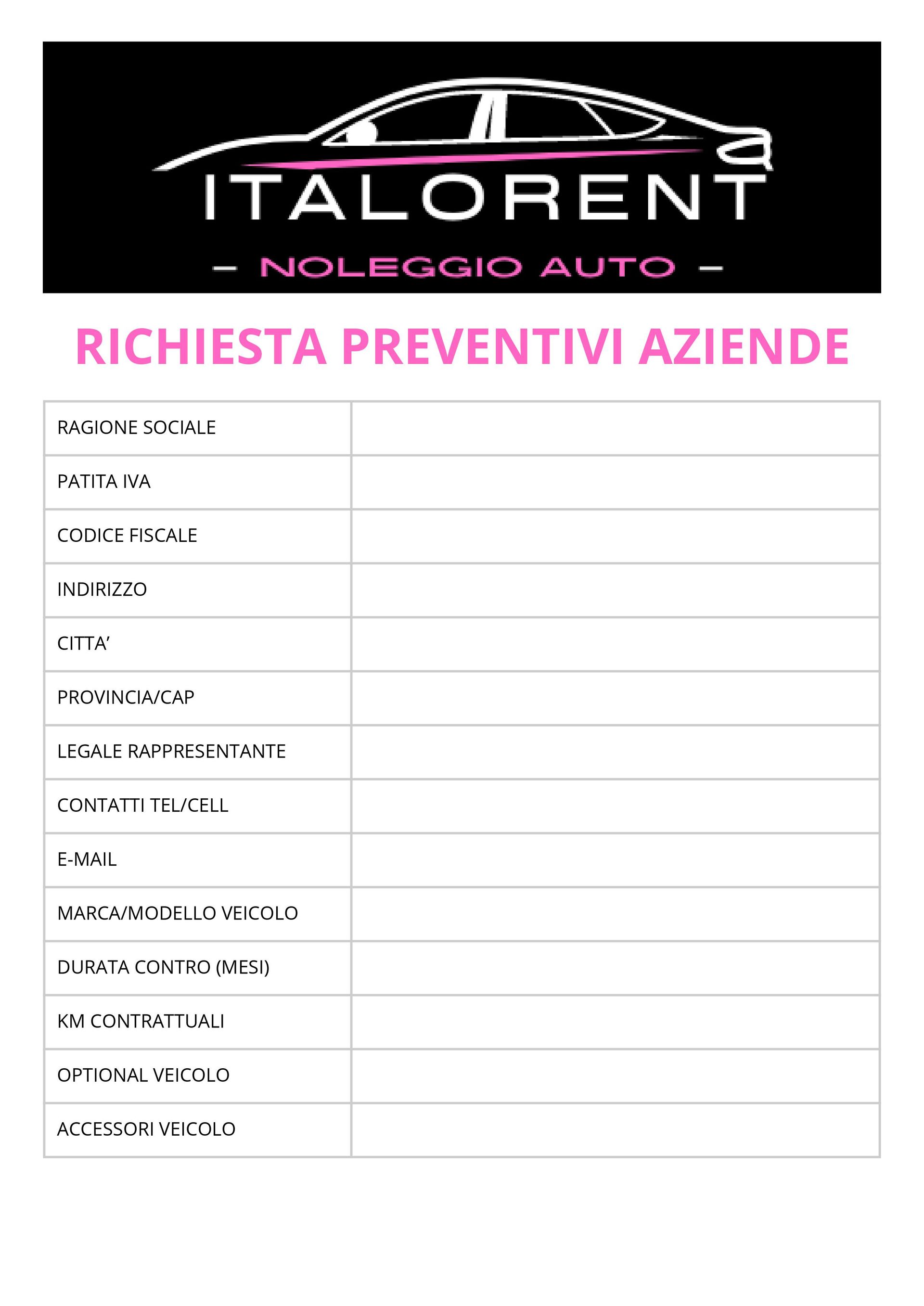 ITALORENT

– NOLEGGIO AUTO –

RICHIESTA PREVENTIVI AZIENDE

| RAGIONE SOCIALE | |
|---|---|
| PATITA IVA | |
| CODICE FISCALE | |
| INDIRIZZO | |
| CITTA’ | |
| PROVINCIA/CAP | |
| LEGALE RAPPRESENTANTE | |
| CONTATTI TEL/CELL | |
| E-MAIL | |
| MARCA/MODELLO VEICOLO | |
| DURATA CONTRO (MESI) | |
| KM CONTRATTUALI | |
| OPTIONAL VEICOLO | |
| ACCESSORI VEICOLO | |